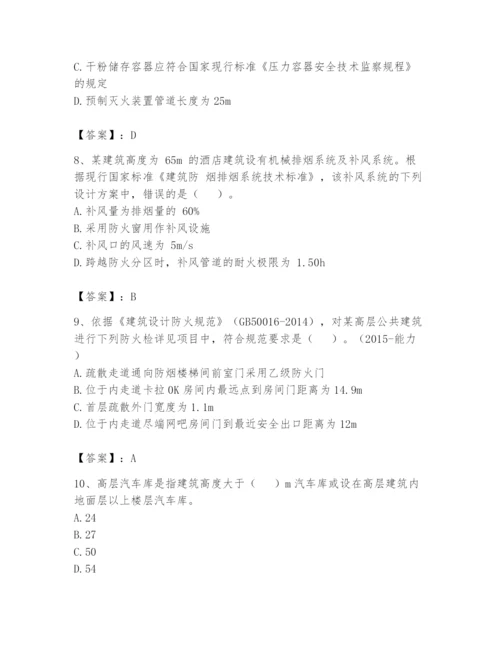 C. 干粉储存容器应符合国家现行标准《压力容器安全技术监察规程》的规定
D. 预制灭火装置管道长度为 25m

【答案】：D

8、某建筑高度为 65m 的酒店建筑设有机械排烟系统及补风系统。根据现行国家标准《建筑防 烟排烟系统技术标准》，该补风系统的下列设计方案中，错误的是（　）。
A. 补风量为排烟量的 60%
B. 采用防火窗用作补风设施
C. 补风口的风速为 5m/s
D. 跨越防火分区时，补风管道的耐火极限为 1.50h

【答案】：B

9、依据《建筑设计防火规范》（GB50016-2014），对某高层公共建筑进行下列防火检详见项目中，符合规范要求是（　）。（2015-能力）
A. 疏散走道通向防烟楼梯间前室门采用乙级防火门
B. 位于内走道卡拉 OK 房间内最远点到房间门距离为 14.9m
C. 首层疏散外门宽度为 1.1m
D. 位于内走道尽端网吧房间门到最近安全出口距离为 12m

【答案】：A

10、高层汽车库是指建筑高度大于（　）m 汽车库或设在高层建筑内地面层以上楼层汽车库。
A. 24
B. 27
C. 50
D. 54